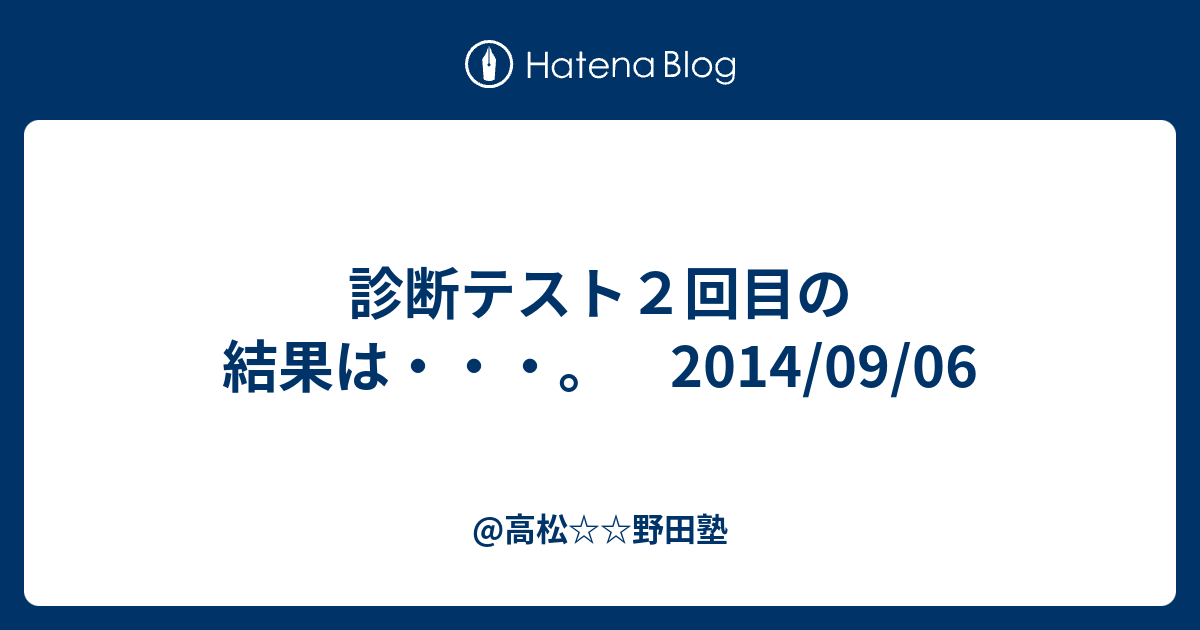 Hatena Blog

診断テスト２回目の結果は・・・。　2014/09/06

@高松☆☆野田塾